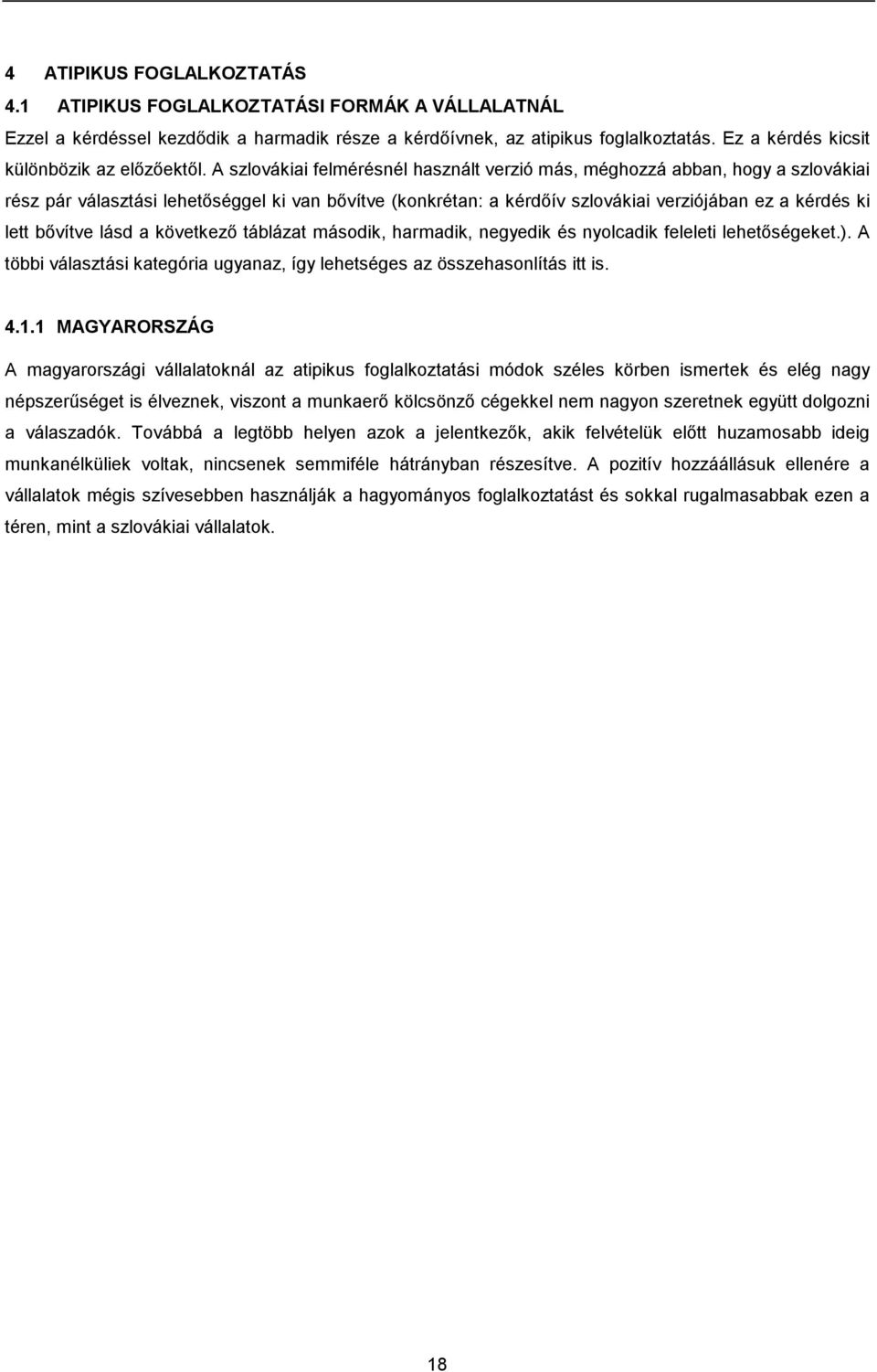 4 ATIPIKUS FOGLALKOZTATÁS

4.1 ATIPIKUS FOGLALKOZTATÁSI FORMÁK A VÁLLALATNÁL

Ezzel a kérdéssel kezdődik a harmadik része a kérdőívnek, az atipikus foglalkoztatás. Ez a kérdés kicsit különbözik az előzőektől. A szlovákiai felmérésnél használt verzió más, méghozzá abban, hogy a szlovákiai rész pár választási lehetőséggel ki van bővítve (konkrétan: a kérdőív szlovákiai verziójában ez a kérdés ki lett bővítve lásd a következő táblázat második, harmadik, negyedik és nyolcadik feleleti lehetőségeket.). A többi választási kategória ugyanaz, így lehetséges az összehasonlítás itt is.

4.1.1 MAGYARORSZÁG

A magyarországi vállalatoknál az atipikus foglalkoztatási módok széles körben ismertek és elég nagy népszerűséget is élveznek, viszont a munkaerő kölcsönző cégekkel nem nagyon szeretnek együtt dolgozni a válaszadók. Továbbá a legtöbb helyen azok a jelentkezők, akik felvételük előtt huzamosabb ideig munkanélküliek voltak, nincsenek semmiféle hátrányban részesítve. A pozitív hozzáállásuk ellenére a vállalatok mégis szívesebben használják a hagyományos foglalkoztatást és sokkal rugalmasabbak ezen a téren, mint a szlovákiai vállalatok.

18